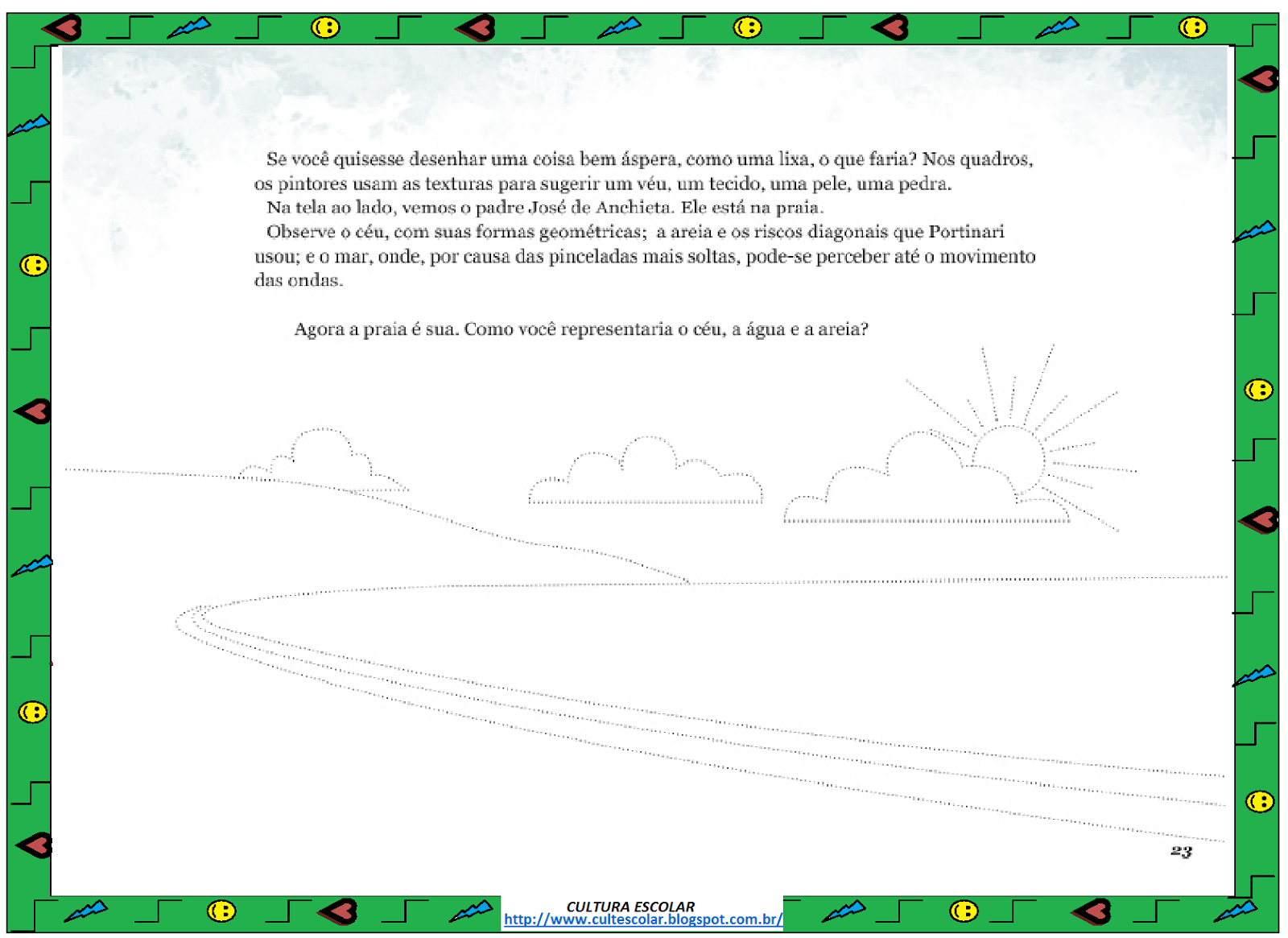 Se você quisesse desenhar uma coisa bem áspera, como uma lixa, o que faria? Nos quadros, os pintores usam as texturas para sugerir um véu, um tecido, uma pele, uma pedra.

Na tela ao lado, vemos o padre José de Anchieta. Ele está na praia.

Observe o céu, com suas formas geométricas; a areia e os riscos diagonais que Portinari usou; e o mar, onde, por causa das pinceladas mais soltas, pode-se perceber até o movimento das ondas.

Agora a praia é sua. Como você representaria o céu, a água e a areia?

23

CULTURA ESCOLAR
http://www.cultescolar.blogspot.com.br/